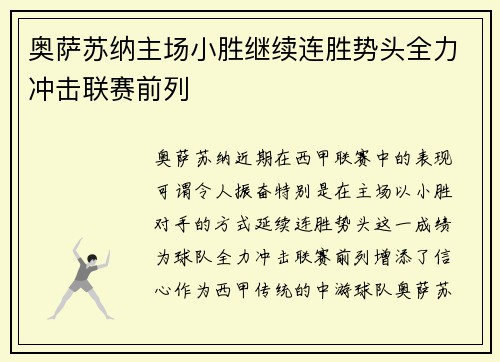 奥萨苏纳主场小胜继续连胜势头全力冲击联赛前列

奥萨苏纳近期在西甲联赛中的表现可谓令人振奋特别是在主场以小胜对手的方式延续连胜势头这一成绩为球队全力冲击联赛前列增添了信心作为西甲传统的中游球队奥萨苏